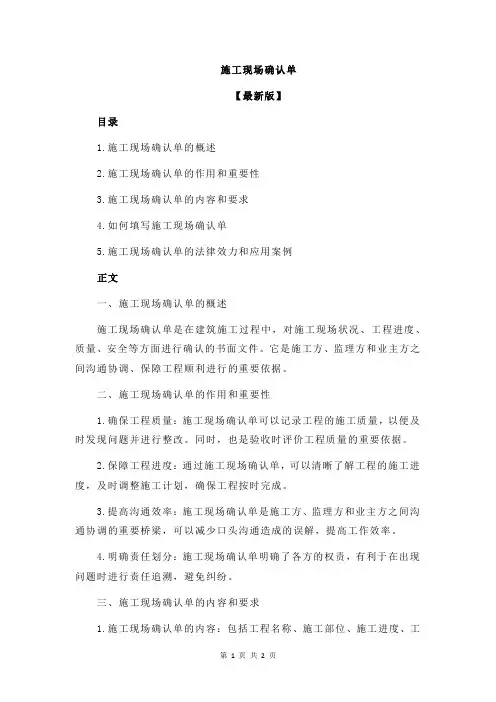 施工现场确认单

【最新版】

目录

1.施工现场确认单的概述

2.施工现场确认单的作用和重要性

3.施工现场确认单的内容和要求

4.如何填写施工现场确认单

5.施工现场确认单的法律效力和应用案例

正文

一、施工现场确认单的概述

施工现场确认单是在建筑施工过程中，对施工现场状况、工程进度、质量、安全等方面进行确认的书面文件。它是施工方、监理方和业主方之间沟通协调、保障工程顺利进行的重要依据。

二、施工现场确认单的作用和重要性

1.确保工程质量：施工现场确认单可以记录工程的施工质量，以便及时发现问题并进行整改。同时，也是验收时评价工程质量的重要依据。

2.保障工程进度：通过施工现场确认单，可以清晰了解工程的施工进度，及时调整施工计划，确保工程按时完成。

3.提高沟通效率：施工现场确认单是施工方、监理方和业主方之间沟通协调的重要桥梁，可以减少口头沟通造成的误解，提高工作效率。

4.明确责任划分：施工现场确认单明确了各方的权责，有利于在出现问题时进行责任追溯，避免纠纷。

三、施工现场确认单的内容和要求

1.施工现场确认单的内容：包括工程名称、施工部位、施工进度、工

第 1 页 共 2 页